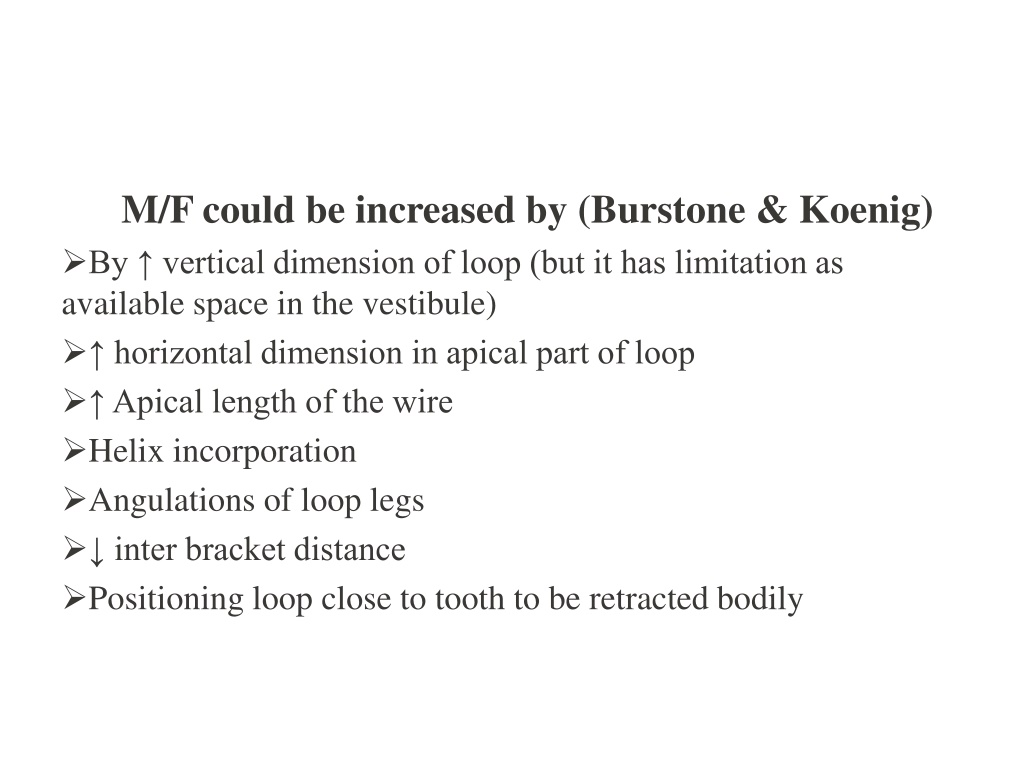 M/F could be increased by (Burstone & Koenig)

➢By ↑ vertical dimension of loop (but it has limitation as available space in the vestibule)

➢↑ horizontal dimension in apical part of loop

➢↑ Apical length of the wire

➢Helix incorporation

➢Angulations of loop legs

➢↓ inter bracket distance

➢Positioning loop close to tooth to be retracted bodily